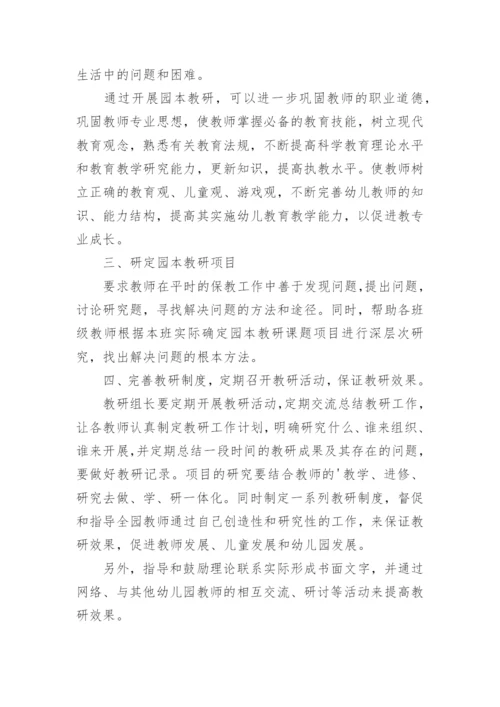 生活中的问题和困难。

通过开展园本教研，可以进一步巩固教师的职业道德，巩固教师专业思想，使教师掌握必备的教育技能，树立现代教育观念，熟悉有关教育法规，不断提高科学教育理论水平和教育教学研究能力，更新知识，提高执教水平。使教师树立正确的教育观、儿童观、游戏观，不断完善幼儿教师的知识、能力结构，提高其实施幼儿教育教学能力，以促进教专业成长。

三、研定园本教研项目

要求教师在平时的保教工作中善于发现问题，提出问题，讨论研究题，寻找解决问题的方法和途径。同时，帮助各班级教师根据本班实际确定园本教研课题项目进行深层次研究，找出解决问题的根本方法。

四、完善教研制度，定期召开教研活动，保证教研效果。

教研组长要定期开展教研活动，定期交流总结教研工作，让各教师认真制定教研工作计划，明确研究什么、谁来组织、谁来开展，并定期总结一段时间的教研成果及其存在的问题，要做好教研记录。项目的研究要结合教师的'教学、进修、研究去做、学、研一体化。同时制定一系列教研制度，督促和指导全园教师通过自己创造性和研究性的工作，来保证教研效果，促进教师发展、儿童发展和幼儿园发展。

另外，指导和鼓励理论联系实际形成书面文字，并通过网络、与其他幼儿园教师的相互交流、研讨等活动来提高教研效果。